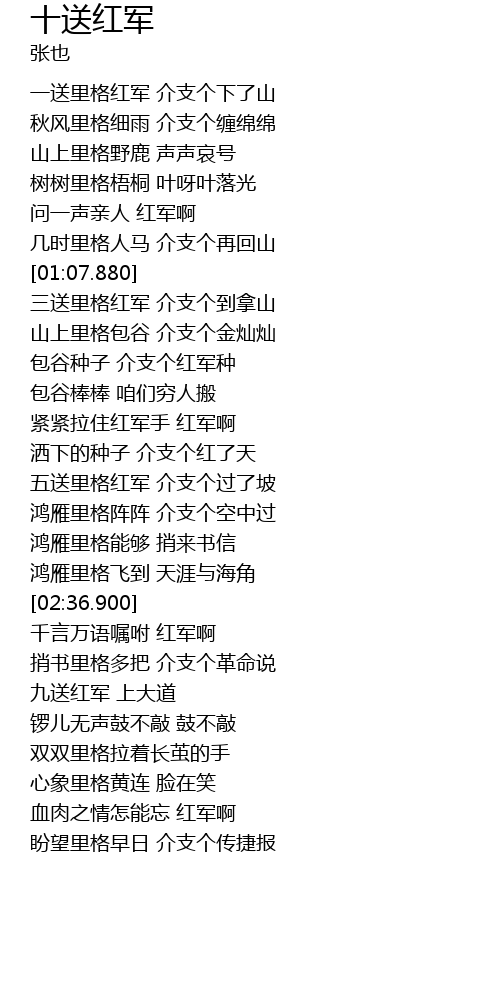 十送红军
张也

一送里格红军 介支个下了山
秋风里格细雨 介支个缠绵绵
山上里格野鹿 声声哀号
树树里格梧桐 叶呀叶落光
问一声亲人 红军啊
几时里格人马 介支个再回山
[01:07.880]
三送里格红军 介支个到拿山
山上里格包谷 介支个金灿灿
包谷种子 介支个红军种
包谷棒棒 咱们穷人搬
紧紧拉住红军手 红军啊
洒下的种子 介支个红了天
五送里格红军 介支个过了坡
鸿雁里格阵阵 介支个空中过
鸿雁里格能够 捎来书信
鸿雁里格飞到 天涯与海角
[02:36.900]
千言万语嘱咐 红军啊
捎书里格多把 介支个革命说
九送红军 上大道
锣儿无声鼓不敲 鼓不敲
双双里格拉着长茧的手
心象里格黄连 脸在笑
血肉之情怎能忘 红军啊
盼望里格早日 介支个传捷报